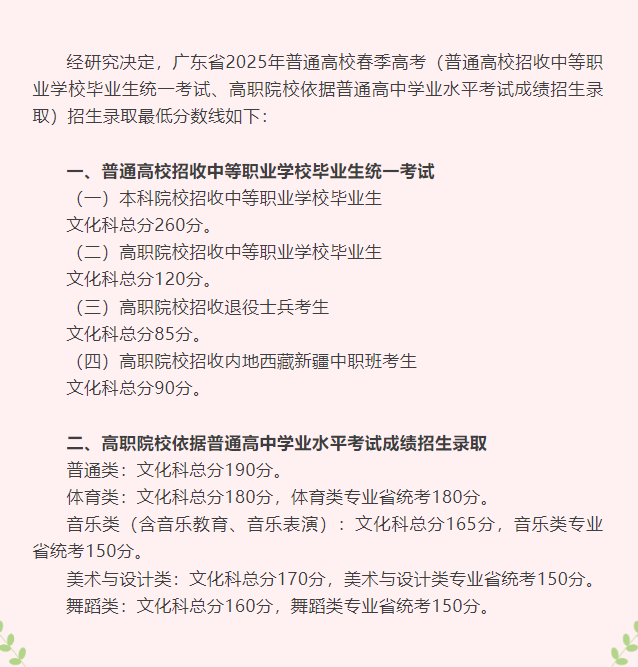 经研究决定，广东省2025年普通高校春季高考（普通高校招收中等职业学校毕业生统一考试、高职院校依据普通高中学业水平考试成绩招生录取）招生录取最低分数线如下：

一、普通高校招收中等职业学校毕业生统一考试

（一）本科院校招收中等职业学校毕业生

文化科总分260分。

（二）高职院校招收中等职业学校毕业生

文化科总分120分。

（三）高职院校招收退役士兵考生

文化科总分85分。

（四）高职院校招收内地西藏新疆中职班考生

文化科总分90分。

二、高职院校依据普通高中学业水平考试成绩招生录取

普通类：文化科总分190分。

体育类：文化科总分180分，体育类专业省统考180分。

音乐类（含音乐教育、音乐表演）：文化科总分165分，音乐类专业省统考150分。

美术与设计类：文化科总分170分，美术与设计类专业省统考150分。

舞蹈类：文化科总分160分，舞蹈类专业省统考150分。